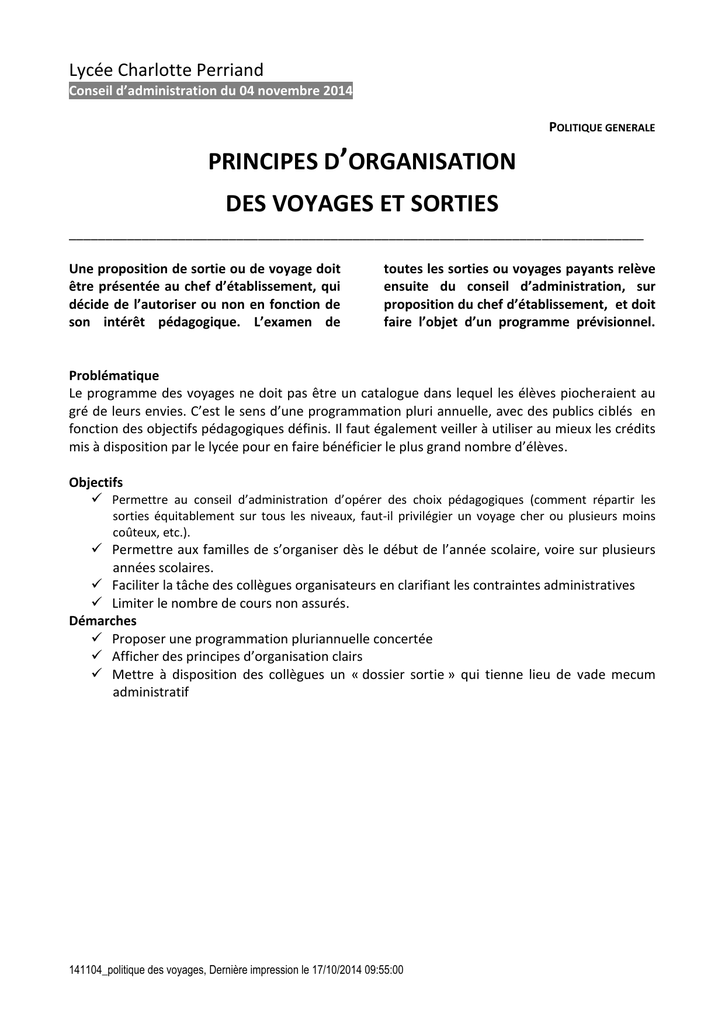 Lycée Charlotte Perriand
Conseil d'administration du 04 novembre 2014

POLITIQUE GENERALE

PRINCIPES D'ORGANISATION
DES VOYAGES ET SORTIES

Une proposition de sortie ou de voyage doit être présentée au chef d'établissement, qui décide de l'autoriser ou non en fonction de son intérêt pédagogique. L'examen de

toutes les sorties ou voyages payants relève ensuite du conseil d'administration, sur proposition du chef d'établissement, et doit faire l'objet d'un programme prévisionnel.

Problématique
Le programme des voyages ne doit pas être un catalogue dans lequel les élèves piocheraient au gré de leurs envies. C'est le sens d'une programmation pluri annuelle, avec des publics ciblés en fonction des objectifs pédagogiques définis. Il faut également veiller à utiliser au mieux les crédits mis à disposition par le lycée pour en faire bénéficier le plus grand nombre d'élèves.

Objectifs
✓ Permettre au conseil d'administration d'opérer des choix pédagogiques (comment répartir les sorties équitablement sur tous les niveaux, faut-il privilégier un voyage cher ou plusieurs moins coûteux, etc.).
✓ Permettre aux familles de s'organiser dès le début de l'année scolaire, voire sur plusieurs années scolaires.
✓ Faciliter la tâche des collègues organisateurs en clarifiant les contraintes administratives
✓ Limiter le nombre de cours non assurés.
Démarches
✓ Proposer une programmation pluriannuelle concertée
✓ Afficher des principes d'organisation clairs
✓ Mettre à disposition des collègues un « dossier sortie » qui tienne lieu de vade mecum administratif

141104_politique des voyages, Dernière impression le 17/10/2014 09:55:00